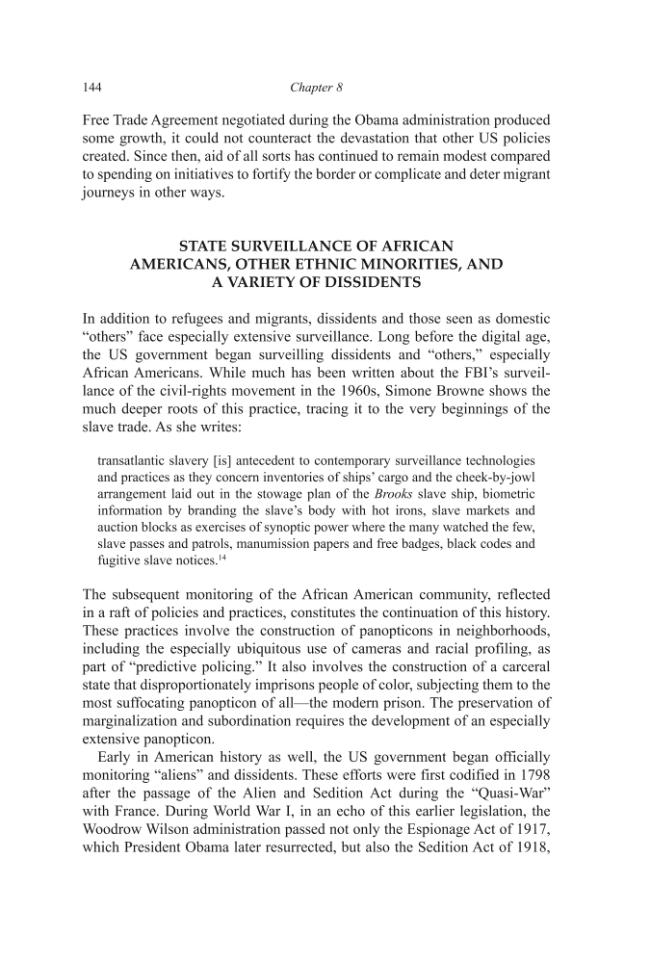 144 Chapter 8

Free Trade Agreement negotiated during the Obama administration produced some growth, it could not counteract the devastation that other US policies created. Since then, aid of all sorts has continued to remain modest compared to spending on initiatives to fortify the border or complicate and deter migrant journeys in other ways.

STATE SURVEILLANCE OF AFRICAN AMERICANS, OTHER ETHNIC MINORITIES, AND A VARIETY OF DISSIDENTS

In addition to refugees and migrants, dissidents and those seen as domestic "others" face especially extensive surveillance. Long before the digital age, the US government began surveilling dissidents and "others," especially African Americans. While much has been written about the FBI's surveillance of the civil-rights movement in the 1960s, Simone Browne shows the much deeper roots of this practice, tracing it to the very beginnings of the slave trade. As she writes:

transatlantic slavery [is] antecedent to contemporary surveillance technologies and practices as they concern inventories of ships' cargo and the cheek-by-jowl arrangement laid out in the stowage plan of the Brooks slave ship, biometric information by branding the slave's body with hot irons, slave markets and auction blocks as exercises of synoptic power where the many watched the few, slave passes and patrols, manumission papers and free badges, black codes and fugitive slave notices.$^{14}$

The subsequent monitoring of the African American community, reflected in a raft of policies and practices, constitutes the continuation of this history. These practices involve the construction of panopticons in neighborhoods, including the especially ubiquitous use of cameras and racial profiling, as part of "predictive policing." It also involves the construction of a carceral state that disproportionately imprisons people of color, subjecting them to the most suffocating panopticon of all—the modern prison. The preservation of marginalization and subordination requires the development of an especially extensive panopticon.

Early in American history as well, the US government began officially monitoring "aliens" and dissidents. These efforts were first codified in 1798 after the passage of the Alien and Sedition Act during the "Quasi-War" with France. During World War I, in an echo of this earlier legislation, the Woodrow Wilson administration passed not only the Espionage Act of 1917, which President Obama later resurrected, but also the Sedition Act of 1918,